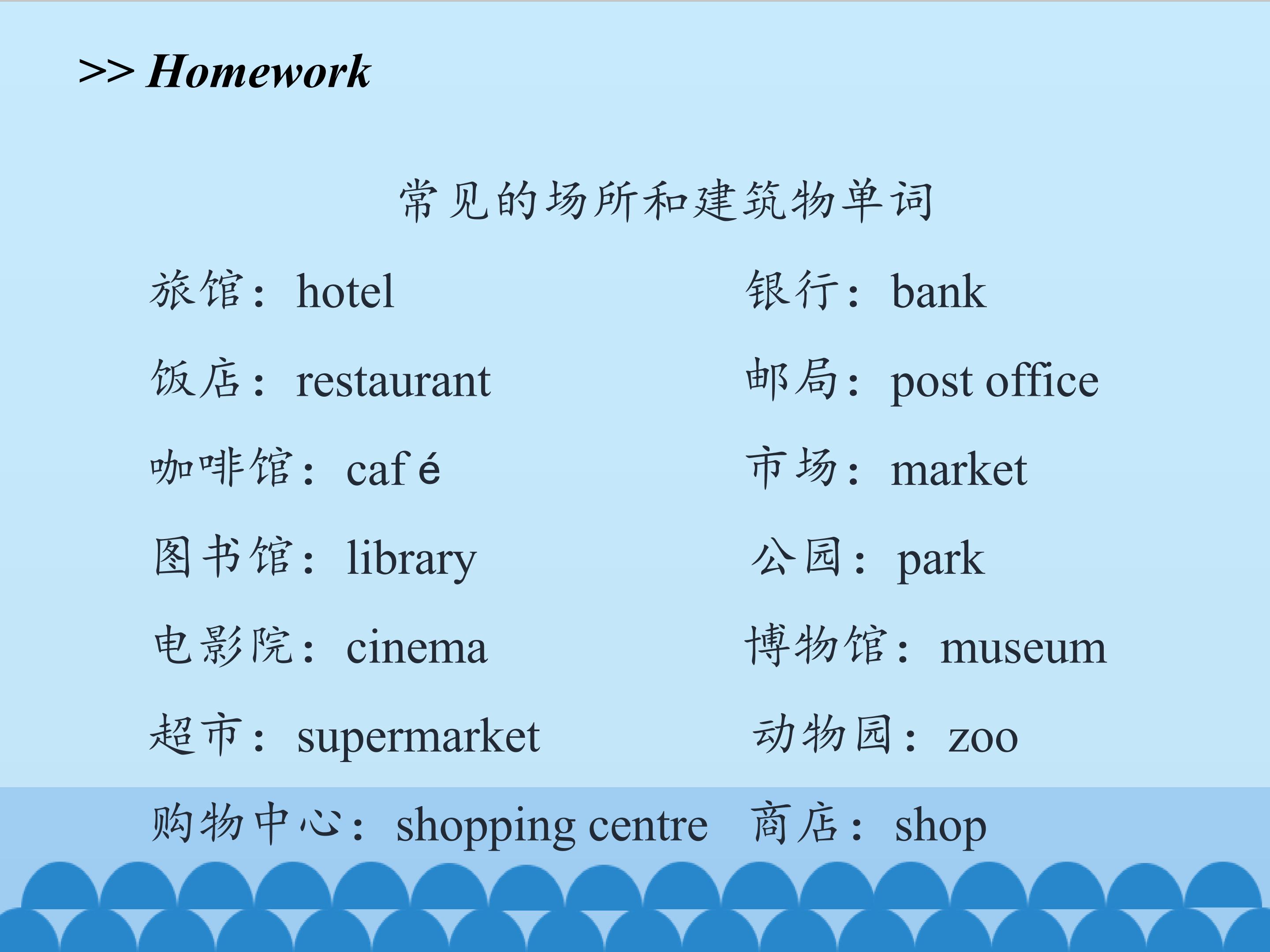 >> Homework

常见的场所和建筑物单词

旅馆：hotel
饭店：restaurant
咖啡馆：café
图书馆：library
电影院：cinema
超市：supermarket
购物中心：shopping centre

银行：bank
邮局：post office
市场：market
公园：park
博物馆：museum
动物园：zoo
商店：shop